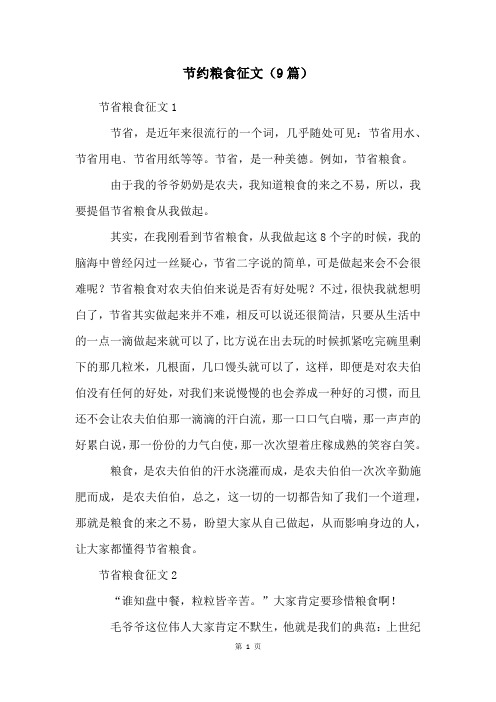 节约粮食征文（9篇）

节省粮食征文1

节省，是近年来很流行的一个词，几乎随处可见：节省用水、节省用电、节省用纸等等。节省，是一种美德。例如，节省粮食。

由于我的爷爷奶奶是农夫，我知道粮食的来之不易，所以，我要提倡节省粮食从我做起。

其实，在我刚看到节省粮食，从我做起这8个字的时候，我的脑海中曾经闪过一丝疑心，节省二字说的简单，可是做起来会不会很难呢？节省粮食对农夫伯伯来说是否有好处呢？不过，很快我就想明白了，节省其实做起来并不难，相反可以说还很简洁，只要从生活中的一点一滴做起来就可以了，比方说在出去玩的时候抓紧吃完碗里剩下的那几粒米，几根面，几口馒头就可以了，这样，即便是对农夫伯伯没有任何的好处，对我们来说慢慢的也会养成一种好的习惯，而且还不会让农夫伯伯那一滴滴的汗白流，那一口口气白喘，那一声声的好累白说，那一份份的力气白使，那一次次望着庄稼成熟的笑容白笑。

粮食，是农夫伯伯的汗水浇灌而成，是农夫伯伯一次次辛勤施肥而成，是农夫伯伯，总之，这一切的一切都告知了我们一个道理，那就是粮食的来之不易，盼望大家从自己做起，从而影响身边的人，让大家都懂得节省粮食。

节省粮食征文2

“谁知盘中餐，粒粒皆辛苦。”大家肯定要珍惜粮食啊！

毛爷爷这位伟人大家肯定不默生，他就是我们的典范：上世纪

第 1 页